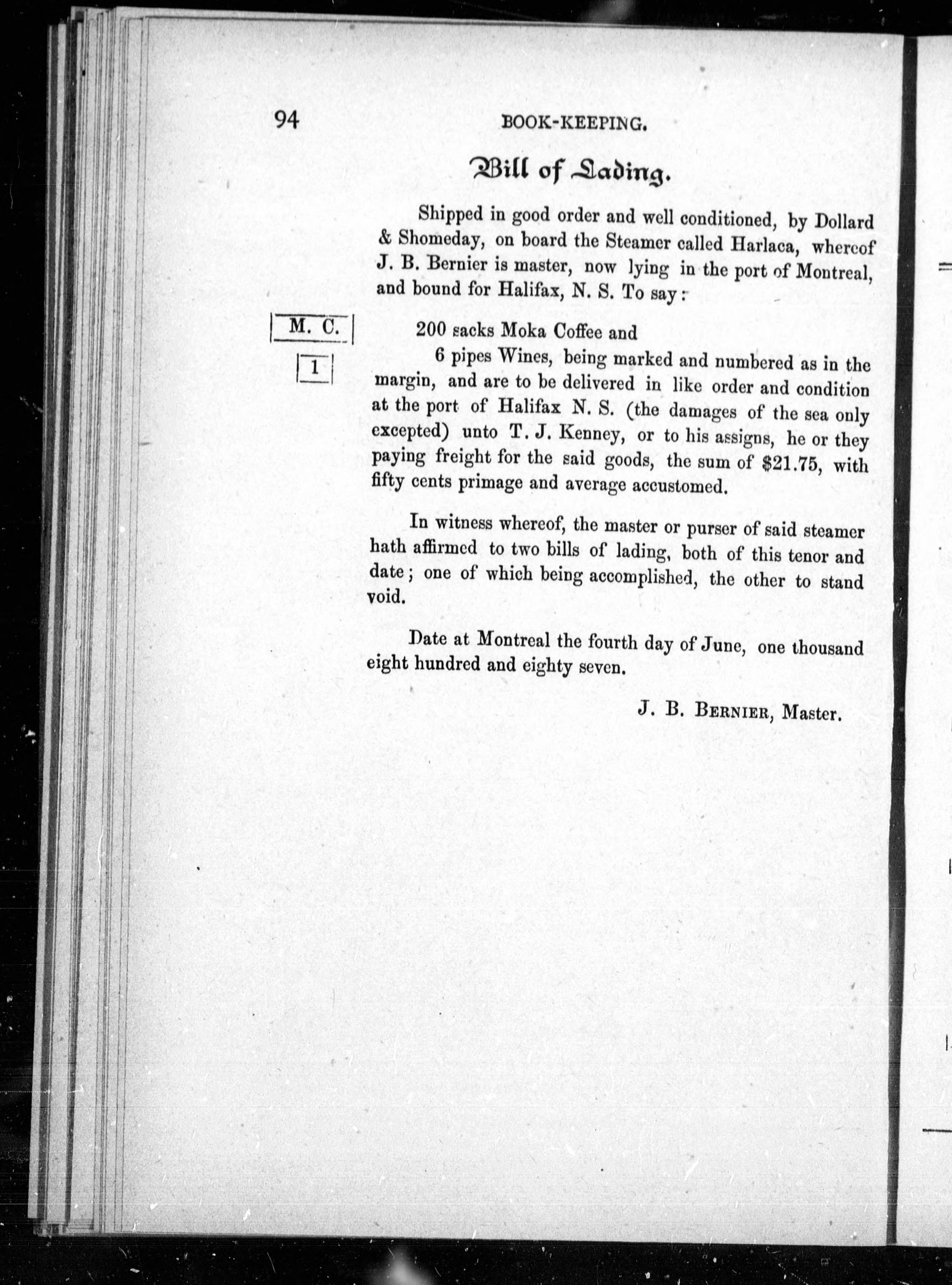 94 BOOK-KEEPING.

Bill of Lading.

Shipped in good order and well conditioned, by Dollard & Shomeday, on board the Steamer called Harlaca, whereof J. B. Bernier is master, now lying in the port of Montreal, and bound for Halifax, N. S. To say:

M. C.

1

200 sacks Moka Coffee and

6 pipes Wines, being marked and numbered as in the margin, and are to be delivered in like order and condition at the port of Halifax N. S. (the damages of the sea only excepted) unto T. J. Kenney, or to his assigns, he or they paying freight for the said goods, the sum of $21.75, with fifty cents primage and average accustomed.

In witness whereof, the master or purser of said steamer hath affirmed to two bills of lading, both of this tenor and date; one of which being accomplished, the other to stand void.

Date at Montreal the fourth day of June, one thousand eight hundred and eighty seven.

J. B. BERNIER, Master.